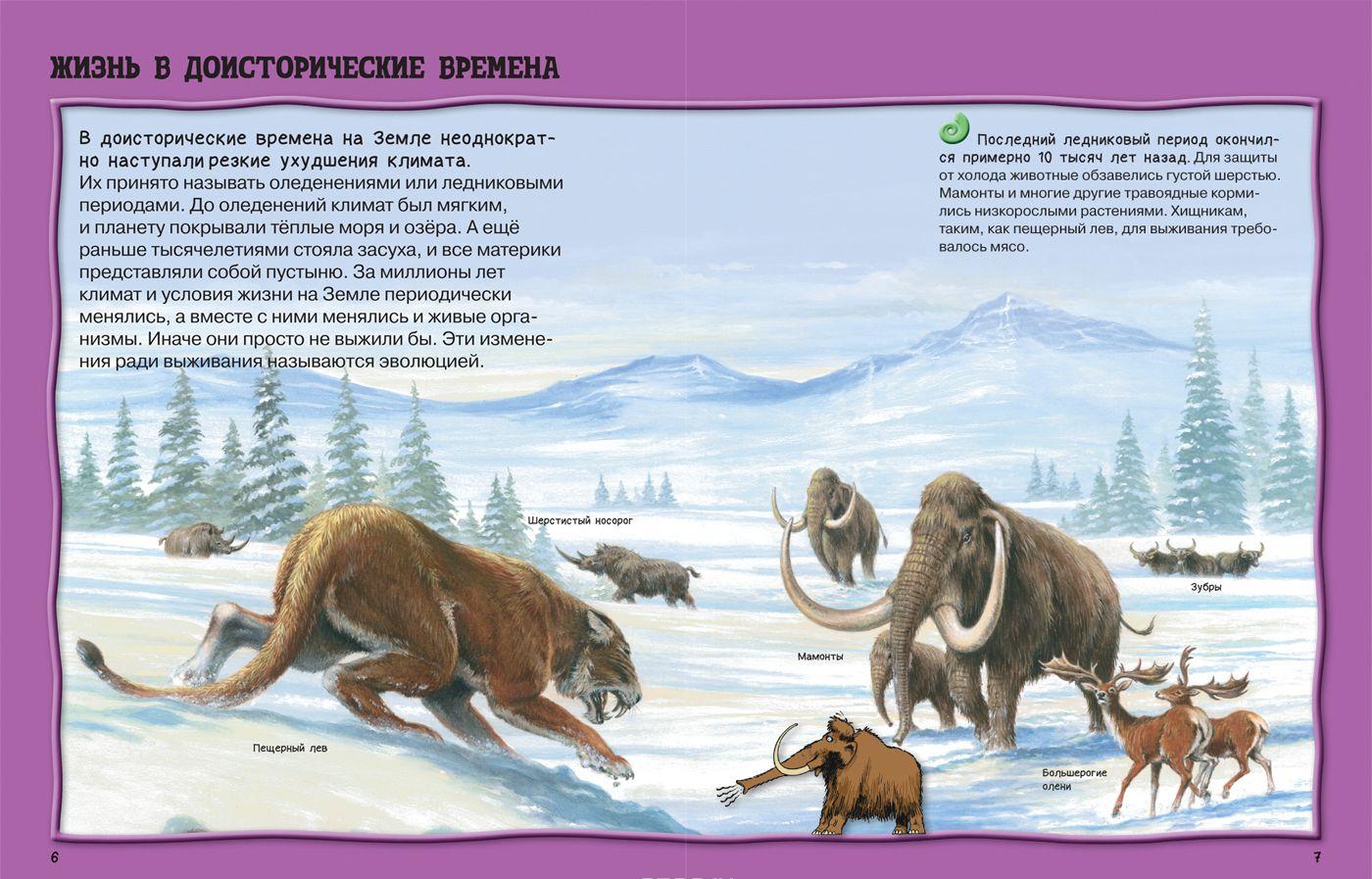 ЖИЗНЬ В ДОИСТОРИЧЕСКИЕ ВРЕМЕНА

В доисторические времена на Земле неоднократно наступали резкие ухудшения климата. Их принято называть оледенениями или ледниковыми периодами. До оледенений климат был мягким, и планету покрывали тёплые моря и озёра. А ещё раньше тысячелетиями стояла засуха, и все материки представляли собой пустыню. За миллионы лет климат и условия жизни на Земле периодически менялись, а вместе с ними менялись и живые организмы. Иначе они просто не выжили бы. Эти изменения ради выживания называются эволюцией.

Последний ледниковый период окончился примерно 10 тысяч лет назад. Для защиты от холода животные обзавелись густой шерстью. Мамонты и многие другие травоядные кормились низкорослыми растениями. Хищникам, таким, как пещерный лев, для выживания требовалось мясо.

Шерстистый носорог

Зубры

Мамонты

Пещерный лев

Большерогие олени

6

7